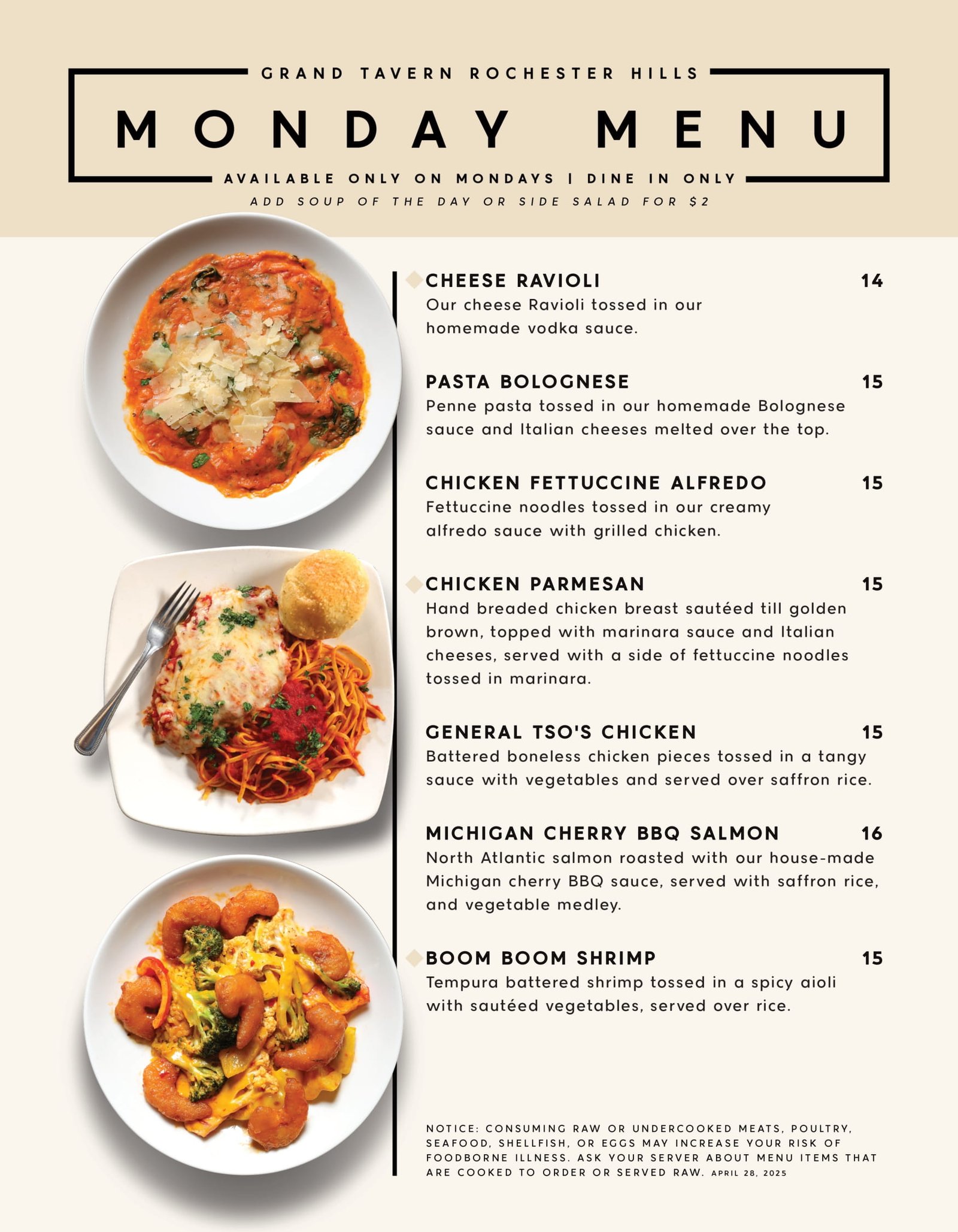 GRAND TAVERN ROCHESTER HILLS

MONDAY MENU

AVAILABLE ONLY ON MONDAYS | DINE IN ONLY

ADD SOUP OF THE DAY OR SIDE SALAD FOR $2

CHEESE RAVIOLI 14
Our cheese Ravioli tossed in our homemade vodka sauce.

PASTA BOLOGNESE 15
Penne pasta tossed in our homemade Bolognese sauce and Italian cheeses melted over the top.

CHICKEN FETTUCCINE ALFREDO 15
Fettuccine noodles tossed in our creamy alfredo sauce with grilled chicken.

CHICKEN PARMESAN 15
Hand breaded chicken breast sautéed till golden brown, topped with marinara sauce and Italian cheeses, served with a side of fettuccine noodles tossed in marinara.

GENERAL TSO'S CHICKEN 15
Battered boneless chicken pieces tossed in a tangy sauce with vegetables and served over saffron rice.

MICHIGAN CHERRY BBQ SALMON 16
North Atlantic salmon roasted with our house-made Michigan cherry BBQ sauce, served with saffron rice, and vegetable medley.

BOOM BOOM SHRIMP 15
Tempura battered shrimp tossed in a spicy aioli with sautéed vegetables, served over rice.

NOTICE: CONSUMING RAW OR UNDERCOOKED MEATS, POULTRY, SEAFOOD, SHELLFISH, OR EGGS MAY INCREASE YOUR RISK OF FOODBORNE ILLNESS. ASK YOUR SERVER ABOUT MENU ITEMS THAT ARE COOKED TO ORDER OR SERVED RAW. APRIL 28, 2025